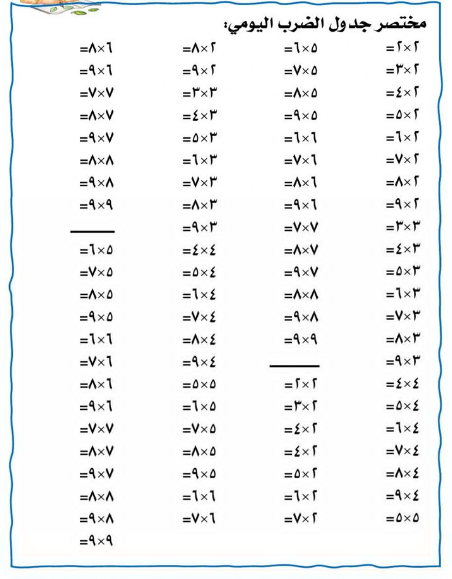 مختصر جدول الضرب اليومي:

٢×٢=
٢×٣=
٢×٤=
٢×٥=
٢×٦=
٢×٧=
٢×٨=
٢×٩=
٣×٣=
٣×٤=
٣×٥=
٣×٦=
٣×٧=
٣×٨=
٣×٩=
٤×٤=
٤×٥=
٤×٦=
٤×٧=
٤×٨=
٤×٩=
٥×٥=

٥×٦=
٥×٧=
٥×٨=
٥×٩=
٦×٦=
٦×٧=
٦×٨=
٦×٩=
٧×٧=
٧×٨=
٧×٩=
٨×٨=
٨×٩=
٩×٩=

٢×٢=
٢×٣=
٢×٤=
٢×٤=
٢×٥=
٢×٦=
٢×٧=

٢×٨=
٢×٩=
٣×٣=
٣×٤=
٣×٥=
٣×٦=
٣×٧=
٣×٨=
٣×٩=
٤×٤=
٤×٥=
٤×٦=
٤×٧=
٤×٨=
٤×٩=
٥×٥=
٥×٦=
٥×٧=
٥×٨=
٥×٩=
٦×٦=
٦×٧=

٦×٨=
٦×٩=
٧×٧=
٧×٨=
٧×٩=
٨×٨=
٨×٩=
٩×٩=

٥×٦=
٥×٧=
٥×٨=
٥×٩=
٦×٦=
٦×٧=
٦×٨=
٦×٩=
٧×٧=
٧×٨=
٧×٩=
٨×٨=
٨×٩=
٩×٩=